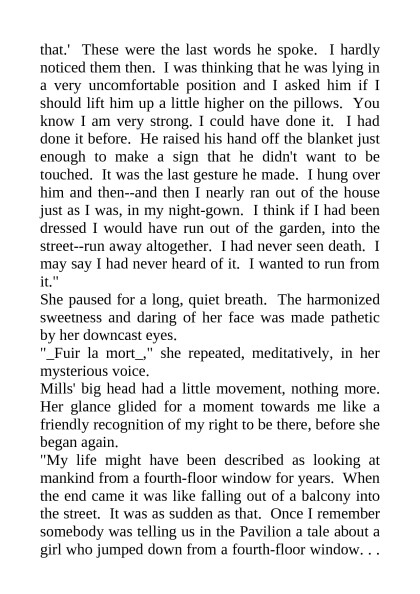 that.' These were the last words he spoke. I hardly noticed them then. I was thinking that he was lying in a very uncomfortable position and I asked him if I should lift him up a little higher on the pillows. You know I am very strong. I could have done it. I had done it before. He raised his hand off the blanket just enough to make a sign that he didn't want to be touched. It was the last gesture he made. I hung over him and then--and then I nearly ran out of the house just as I was, in my night-gown. I think if I had been dressed I would have run out of the garden, into the street--run away altogether. I had never seen death. I may say I had never heard of it. I wanted to run from it."
She paused for a long, quiet breath. The harmonized sweetness and daring of her face was made pathetic by her downcast eyes.
"_Fuir la mort_," she repeated, meditatively, in her mysterious voice.
Mills' big head had a little movement, nothing more. Her glance glided for a moment towards me like a friendly recognition of my right to be there, before she began again.
"My life might have been described as looking at mankind from a fourth-floor window for years. When the end came it was like falling out of a balcony into the street. It was as sudden as that. Once I remember somebody was telling us in the Pavilion a tale about a girl who jumped down from a fourth-floor window. . .